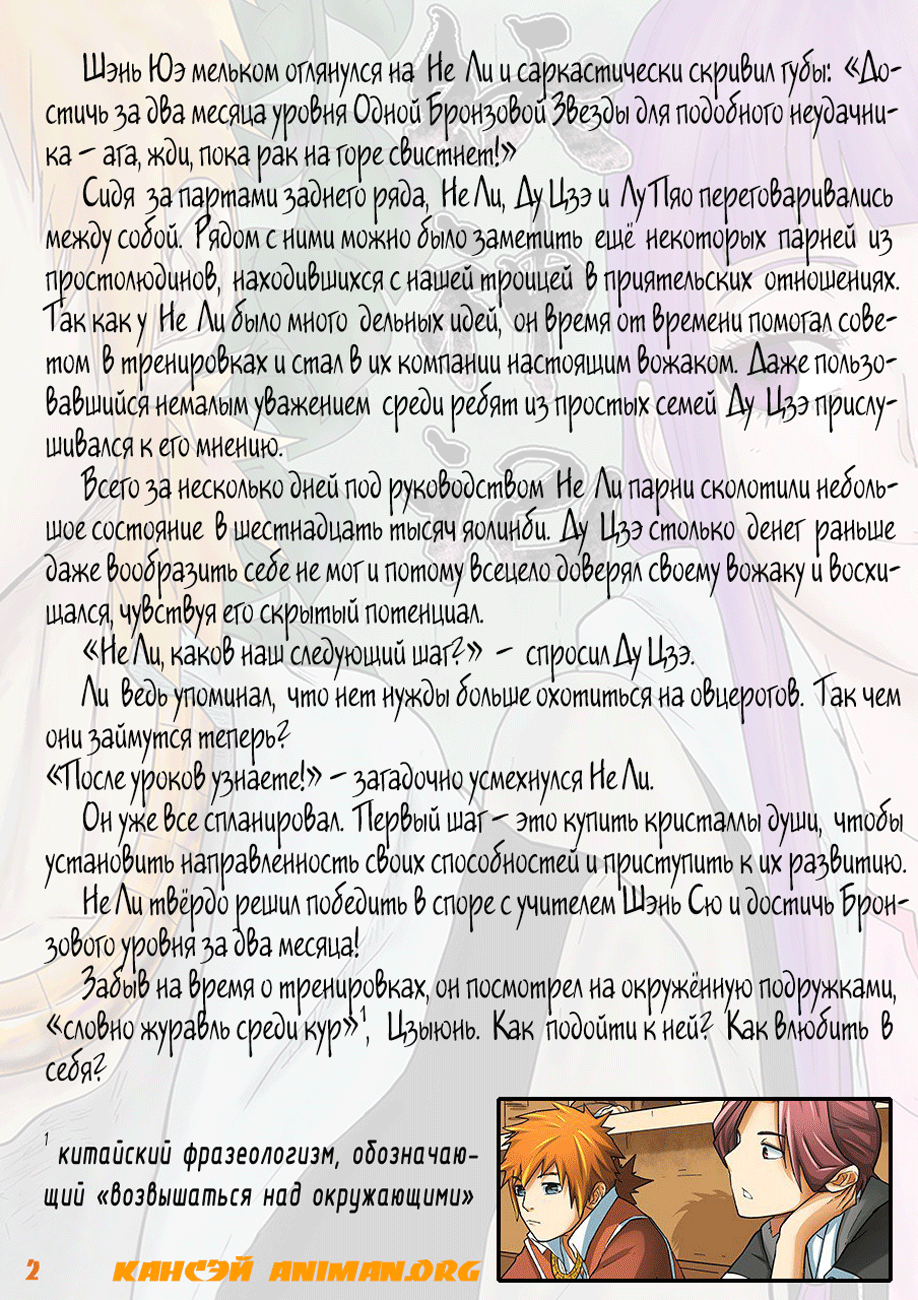 Шэнь Юэ мельком оглянулся на Не Ли и саркастически скривил губы: «Достичь за два месяца уровня Одной Бронзовой Звезды для подобного неудачника – ага, жди, пока рак на горе свистнет!»

Сидя за партами заднего ряда, Не Ли, Ду Цзэ и Лу Пяо переговаривались между собой. Рядом с ними можно было заметить ещё некоторых парней из простолюдинов, находившихся с нашей троицей в приятельских отношениях. Так как у Не Ли было много дельных идей, он время от времени помогал советом в тренировках и стал в их компании настоящим вожаком. Даже пользовавшийся немалым уважением среди ребят из простых семей Ду Цзэ прислушивался к его мнению.

Всего за несколько дней под руководством Не Ли парни сколотили небольшое состояние в шестнадцать тысяч яолинби. Ду Цзэ столько денег раньше даже вообразить себе не мог и потому всецело доверял своему вожаку и восхищался, чувствуя его скрытый потенциал.

«Не Ли, каков наш следующий шаг?» – спросил Ду Цзэ.

Ли ведь упоминал, что нет нужды больше охотиться на овцерогов. Так чем они займутся теперь?

«После уроков узнаете!» – загадочно усмехнулся Не Ли.

Он уже все спланировал. Первый шаг – это купить кристаллы души, чтобы установить направленность своих способностей и приступить к их развитию.

Не Ли твёрдо решил победить в споре с учителем Шэнь Сю и достичь Бронзового уровня за два месяца!

Забыв на время о тренировках, он посмотрел на окружённую подружками, «словно журавль среди кур»$^1$, Цзыюнь. Как подойти к ней? Как влюбить в себя?

$^1$ китайский фразеологизм, обозначающий «возвышаться над окружающими»

2 КАНСЭЙ ANIMAN.ORG